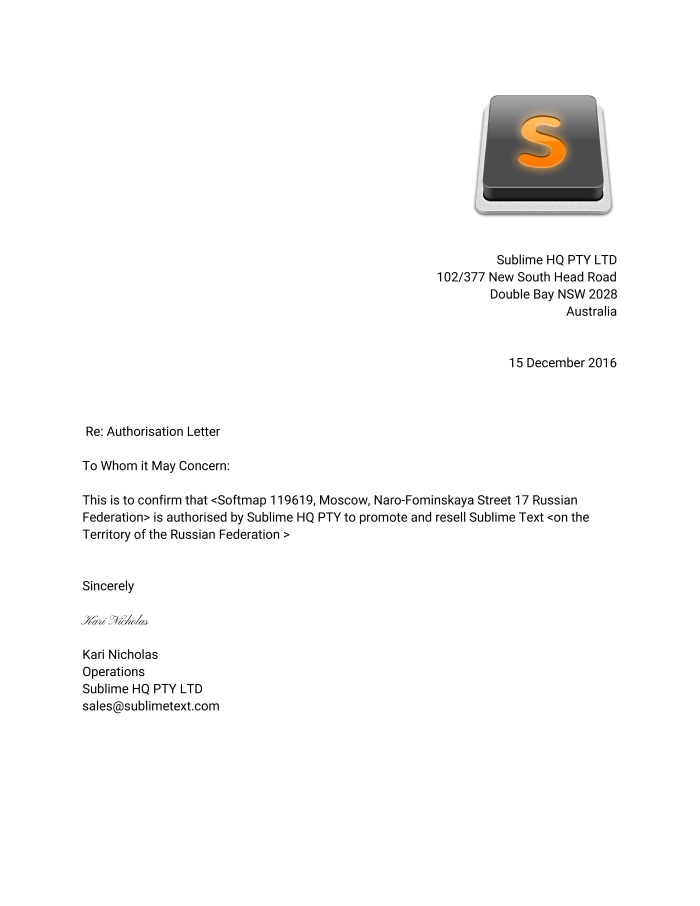 S

Sublime HQ PTY LTD
102/377 New South Head Road
Double Bay NSW 2028
Australia

15 December 2016

Re: Authorisation Letter

To Whom it May Concern:

This is to confirm that <Softmap 119619, Moscow, Naro-Fominskaya Street 17 Russian Federation> is authorised by Sublime HQ PTY to promote and resell Sublime Text <on the Territory of the Russian Federation >

Sincerely

Kari Nicholas

Kari Nicholas
Operations
Sublime HQ PTY LTD
sales@sublimetext.com